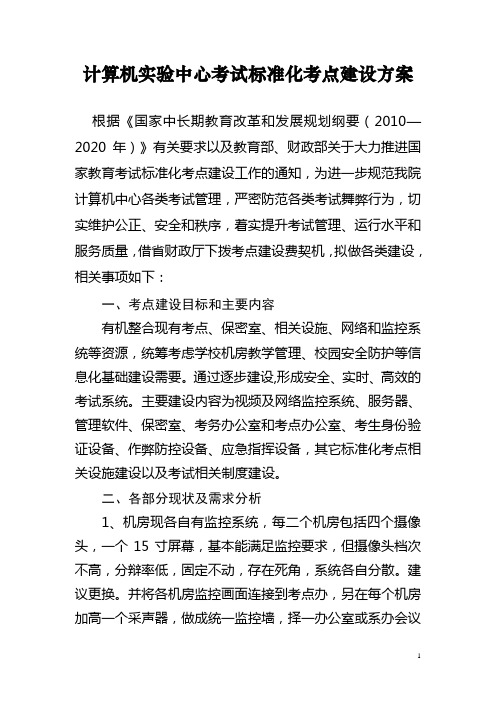 计算机实验中心考试标准化考点建设方案

根据《国家中长期教育改革和发展规划纲要（2010—2020 年）》有关要求以及教育部、财政部关于大力推进国家教育考试标准化考点建设工作的通知，为进一步规范我院计算机中心各类考试管理，严密防范各类考试舞弊行为，切实维护公正、安全和秩序，着实提升考试管理、运行水平和服务质量，借省财政厅下拨考点建设费契机，拟做各类建设，相关事项如下：

一、考点建设目标和主要内容

有机整合现有考点、保密室、相关设施、网络和监控系统等资源，统筹考虑学校机房教学管理、校园安全防护等信息化基础建设需要。通过逐步建设,形成安全、实时、高效的考试系统。主要建设内容为视频及网络监控系统、服务器、管理软件、保密室、考务办公室和考点办公室、考生身份验证设备、作弊防控设备、应急指挥设备，其它标准化考点相关设施建设以及考试相关制度建设。

二、各部分现状及需求分析

1、机房现各自有监控系统，每二个机房包括四个摄像头，一个 15 寸屏幕，基本能满足监控要求，但摄像头档次不高，分辩率低，固定不动，存在死角，系统各自分散。建议更换。并将各机房监控画面连接到考点办，另在每个机房加高一个采声器，做成统一监控墙，择一办公室或系办会议

1